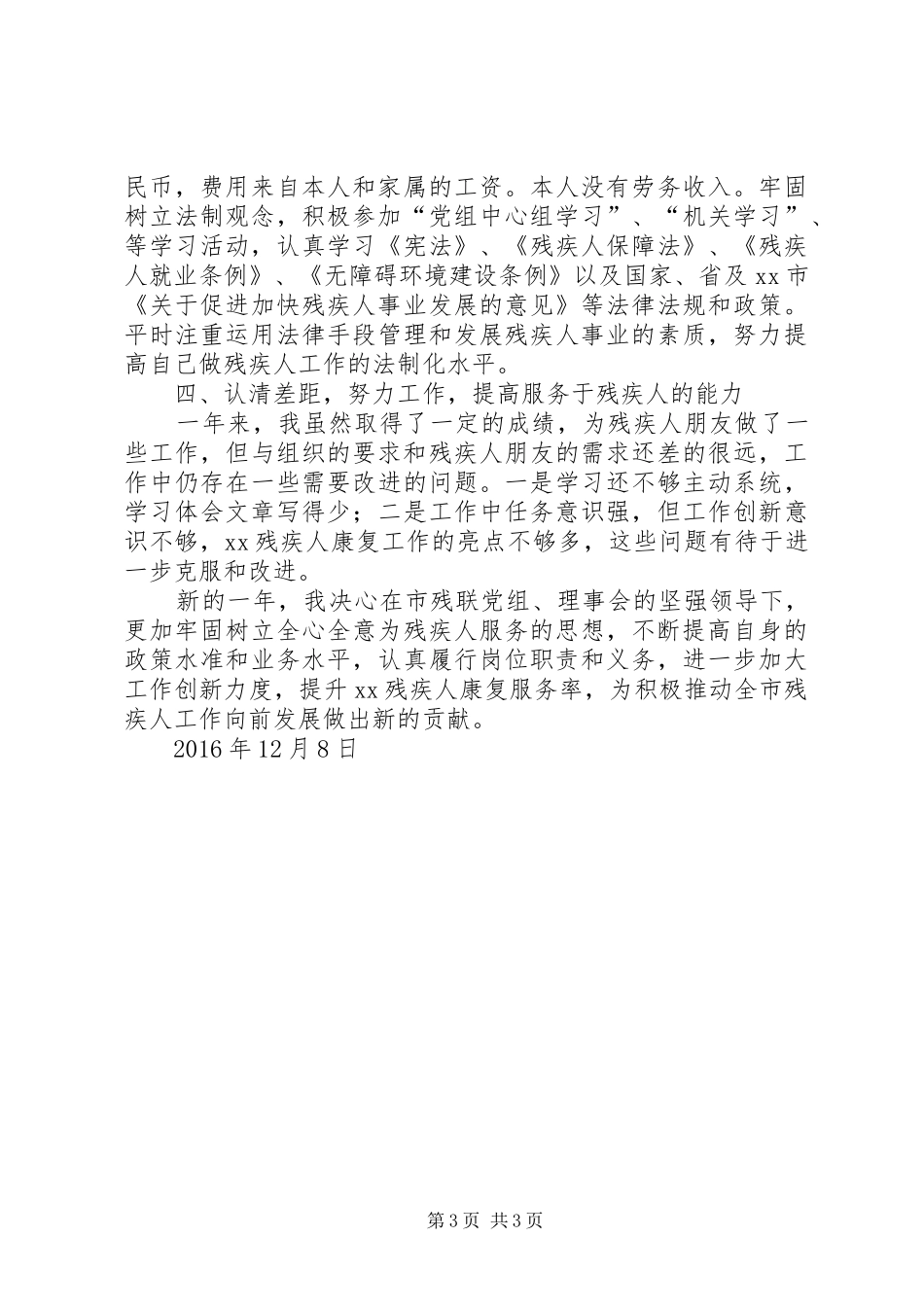 民币，费用来自本人和家属的工资。本人没有劳务收入。牢固树立法制观念，积极参加“党组中心组学习”、“机关学习”、等学习活动，认真学习《宪法》、《残疾人保障法》、《残疾人就业条例》、《无障碍环境建设条例》以及国家、省及 xx 市《关于促进加快残疾人事业发展的意见》等法律法规和政策。平时注重运用法律手段管理和发展残疾人事业的素质，努力提高自己做残疾人工作的法制化水平。

四、认清差距，努力工作，提高服务于残疾人的能力

一年来，我虽然取得了一定的成绩，为残疾人朋友做了一些工作，但与组织的要求和残疾人朋友的需求还差的很远，工作中仍存在一些需要改进的问题。一是学习还不够主动系统，学习体会文章写得少；二是工作中任务意识强，但工作创新意识不够，xx 残疾人康复工作的亮点不够多，这些问题有待于进一步克服和改进。

新的一年，我决心在市残联党组、理事会的坚强领导下，更加牢固树立全心全意为残疾人服务的思想，不断提高自身的政策水准和业务水平，认真履行岗位职责和义务，进一步加大工作创新力度，提升 xx 残疾人康复服务率，为积极推动全市残疾人工作向前发展做出新的贡献。

2016 年 12 月 8 日

第 3 页 共 3 页